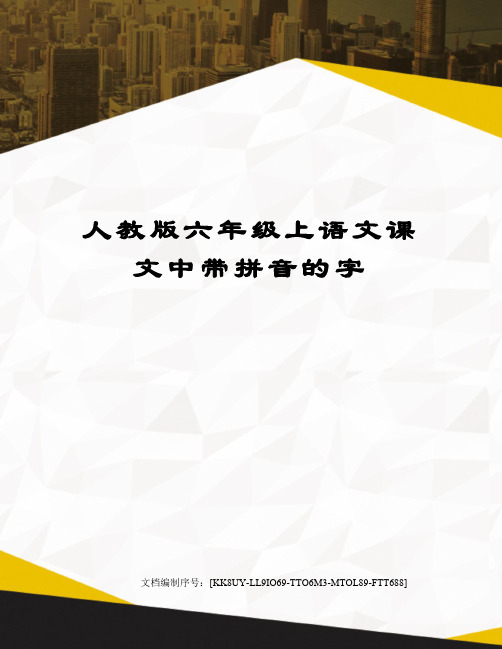 人教版六年级上语文课文中带拼音的字

文档编制序号：[KK8UY-LL9IO69-TTO6M3-MTOL89-FTT688]